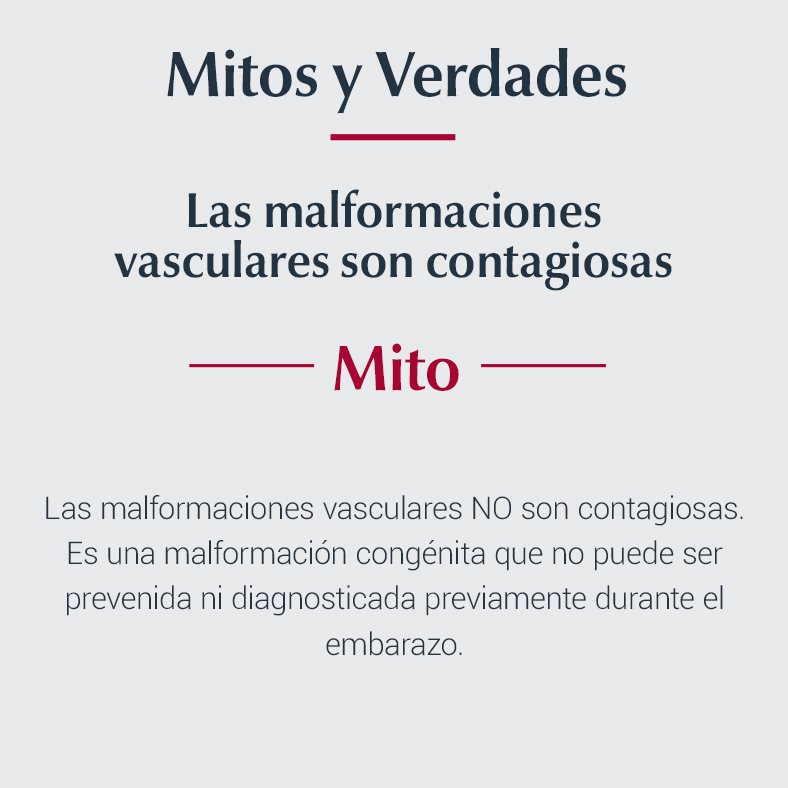 Mitos y Verdades

Las malformaciones vasculares son contagiosas

Mito

Las malformaciones vasculares NO son contagiosas. Es una malformación congénita que no puede ser prevenida ni diagnosticada previamente durante el embarazo.